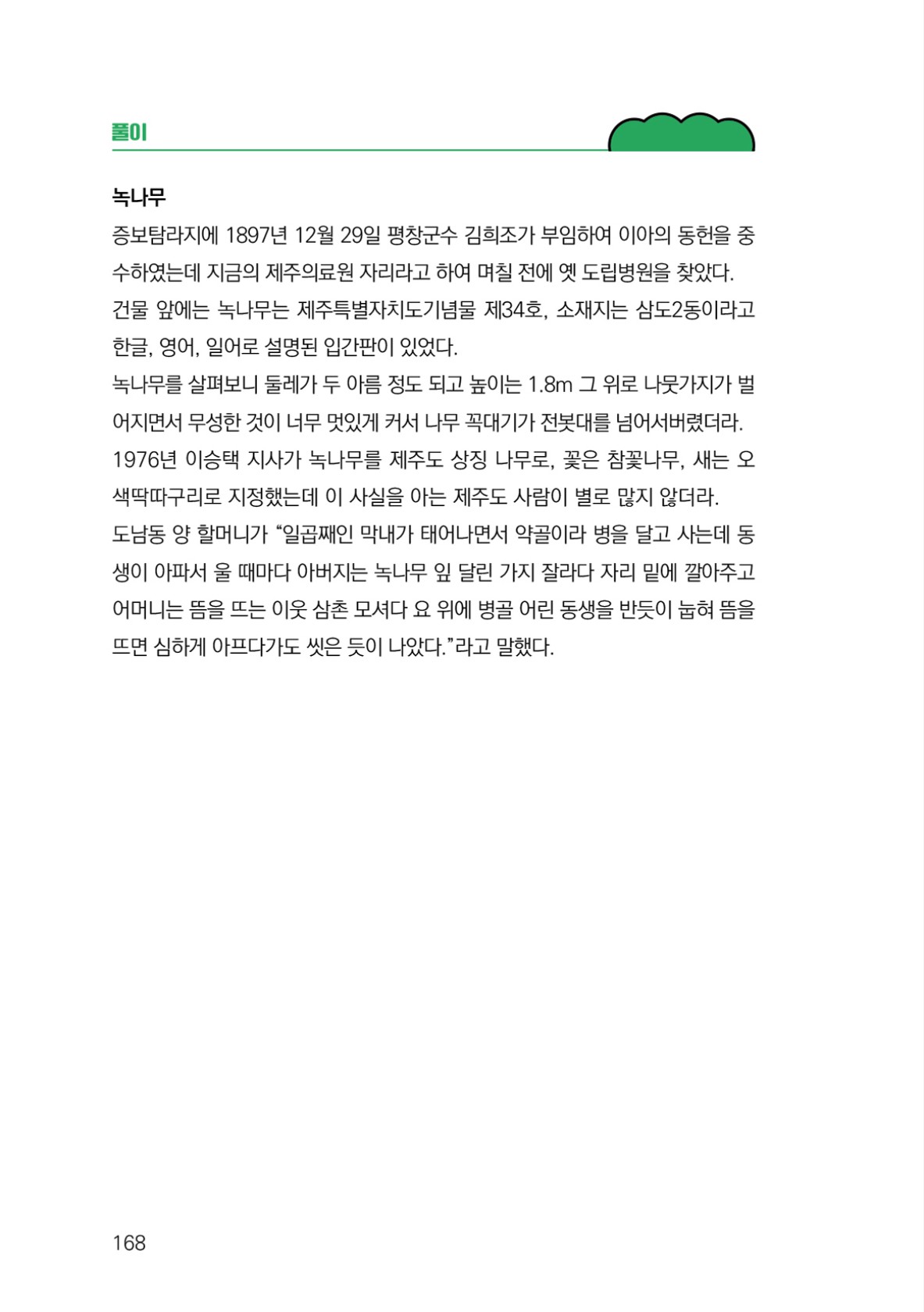 풀이

녹나무

증보탐라지에 1897년 12월 29일 평창군수 김희조가 부임하여 이아의 동헌을 중수하였는데 지금의 제주의료원 자리라고 하여 며칠 전에 옛 도립병원을 찾았다. 건물 앞에는 녹나무는 제주특별자치도기념물 제34호, 소재지는 삼도2동이라고 한글, 영어, 일어로 설명된 입간판이 있었다.
녹나무를 살펴보니 둘레가 두 아름 정도 되고 높이는 1.8m 그 위로 나뭇가지가 벌어지면서 무성한 것이 너무 멋있게 커서 나무 꼭대기가 전봇대를 넘어서버렸더라.
1976년 이승택 지사가 녹나무를 제주도 상징 나무로, 꽃은 참꽃나무, 새는 오색딱따구리로 지정했는데 이 사실을 아는 제주도 사람이 별로 많지 않더라.
도남동 양 할머니가 “일곱째인 막내가 태어나면서 약골이라 병을 달고 사는데 동생이 아파서 울 때마다 아버지는 녹나무 잎 달린 가지 잘라다 자리 밑에 깔아주고 어머니는 뜸을 뜨는 이웃 삼촌 모셔다 요 위에 병골 어린 동생을 반듯이 눕혀 뜸을 뜨면 심하게 아프다가도 씻은 듯이 나았다.”라고 말했다.

168